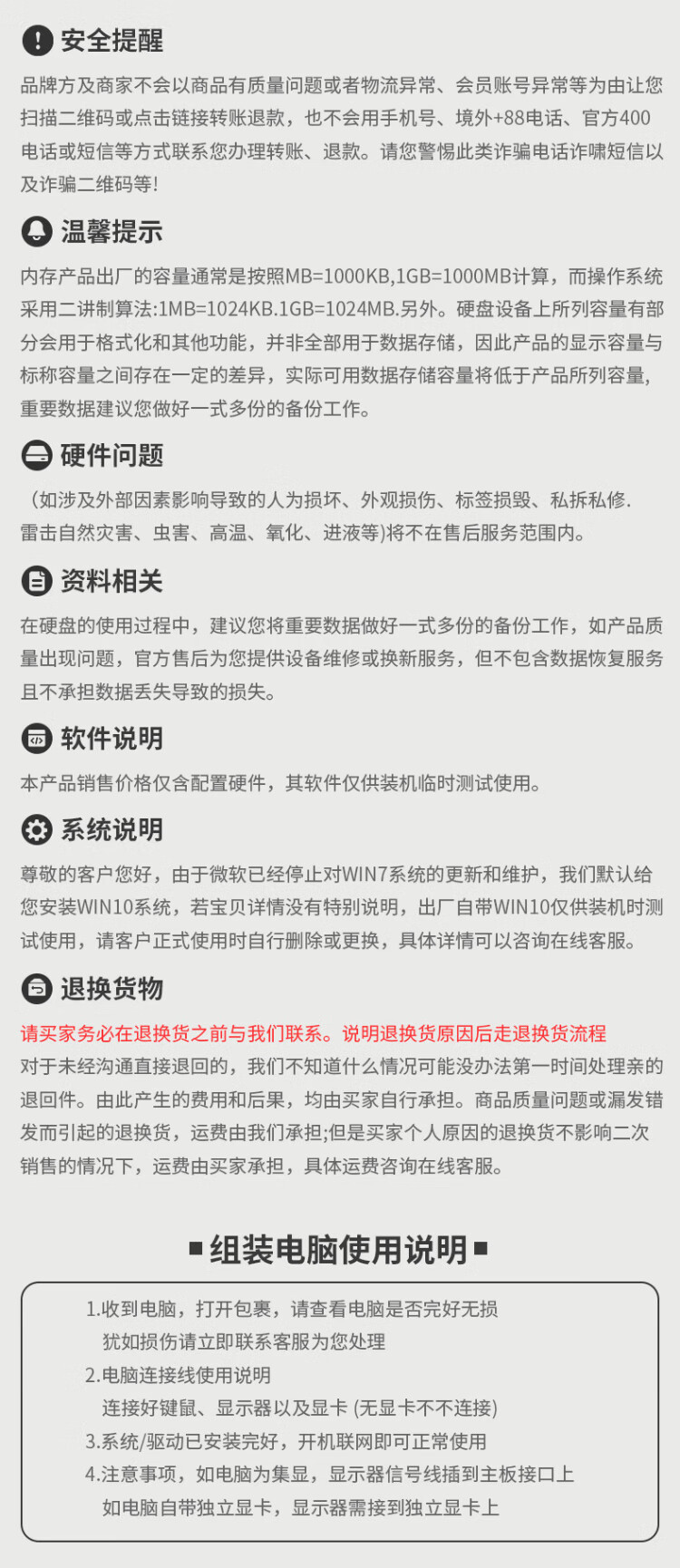 安全提醒

品牌方及商家不会以商品有质量问题或者物流异常、会员账号异常等为由让您扫描二维码或点击链接转账退款，也不会用手机号、境外+88电话、官方400电话或短信等方式联系您办理转账、退款。请您警惕此类诈骗电话诈啸短信以及诈骗二维码等!

温馨提示

内存产品出厂的容量通常是按照MB=1000KB,1GB=1000MB计算，而操作系统采用二讲制算法:1MB=1024KB.1GB=1024MB.另外。硬盘设备上所列容量有部分会用于格式化和其他功能，并非全部用于数据存储，因此产品的显示容量与标称容量之间存在一定的差异，实际可用数据存储容量将低于产品所列容量，重要数据建议您做好一式多份的备份工作。

硬件问题

（如涉及外部因素影响导致的人为损坏、外观损伤、标签损毁、私拆私修.雷击自然灾害、虫害、高温、氧化、进液等)将不在售后服务范围内。

资料相关

在硬盘的使用过程中，建议您将重要数据做好一式多份的备份工作，如产品质量出现问题，官方售后为您提供设备维修或换新服务，但不包含数据恢复服务且不承担数据丢失导致的损失。

软件说明

本产品销售价格仅含配置硬件，其软件仅供装机临时测试使用。

系统说明

尊敬的客户您好，由于微软已经停止对WIN7系统的更新和维护，我们默认给您安装WIN10系统，若宝贝详情没有特别说明，出厂自带WIN10仅供装机时测试使用，请客户正式使用时自行删除或更换，具体详情可以咨询在线客服。

退换货物

请买家务必在退换货之前与我们联系。说明退换货原因后走退换货流程

对于未经沟通直接退回的，我们不知道什么情况可能没办法第一时间处理亲的退回件。由此产生的费用和后果，均由买家自行承担。商品质量问题或漏发错发而引起的退换货，运费由我们承担;但是买家个人原因的退换货不影响二次销售的情况下，运费由买家承担，具体运费咨询在线客服。

组装电脑使用说明

1.收到电脑，打开包裹，请查看电脑是否完好无损
犹如损伤请立即联系客服为您处理
2.电脑连接线使用说明
连接好键鼠、显示器以及显卡 (无显卡不不连接)
3.系统/驱动已安装完好，开机联网即可正常使用
4.注意事项，如电脑为集显，显示器信号线插到主板接口上
如电脑自带独立显卡，显示器需接到独立显卡上